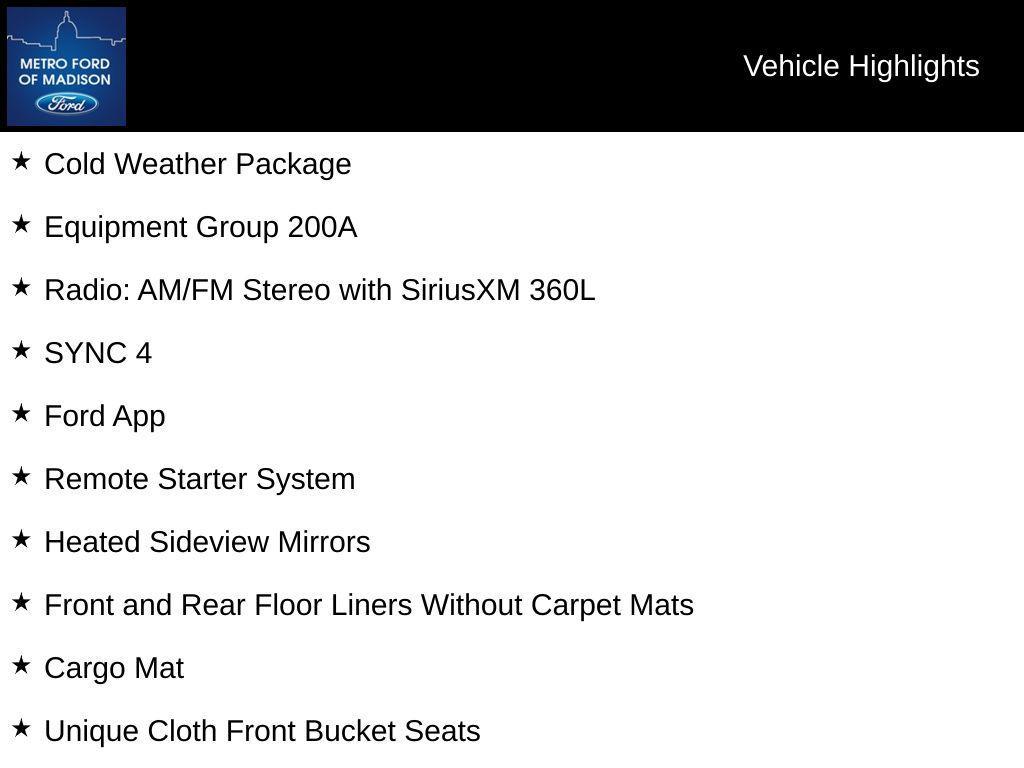 METRO FORD OF MADISON
Ford

Vehicle Highlights

★ Cold Weather Package

★ Equipment Group 200A

★ Radio: AM/FM Stereo with SiriusXM 360L

★ SYNC 4

★ Ford App

★ Remote Starter System

★ Heated Sideview Mirrors

★ Front and Rear Floor Liners Without Carpet Mats

★ Cargo Mat

★ Unique Cloth Front Bucket Seats